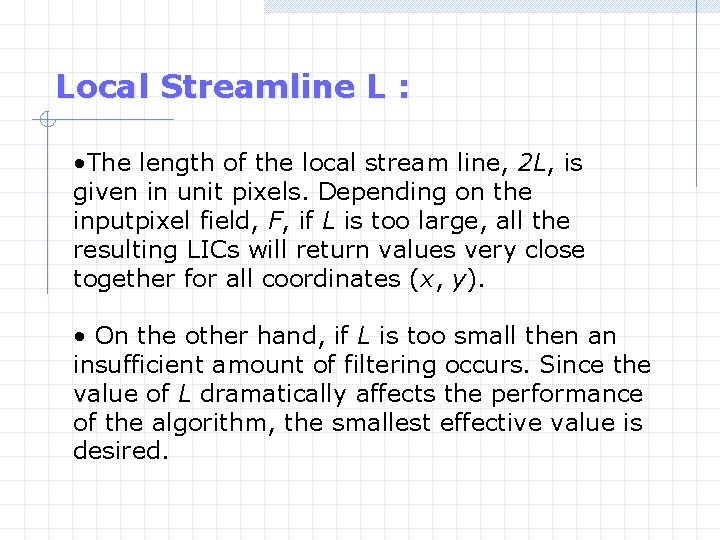 Local Streamline L :

• The length of the local stream line, 2L, is given in unit pixels. Depending on the inputpixel field, F, if L is too large, all the resulting LICs will return values very close together for all coordinates (x, y).

• On the other hand, if L is too small then an insufficient amount of filtering occurs. Since the value of L dramatically affects the performance of the algorithm, the smallest effective value is desired.